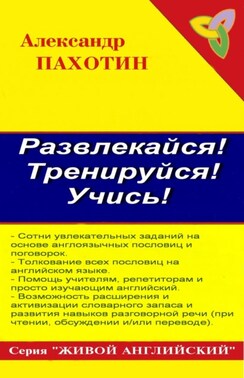 Александр
ПАХОТИН

Развлекайся!
Тренируйся!
Учись!

- Сотни увлекательных заданий на основе англоязычных пословиц и поговорок.
- Толкование всех пословиц на английском языке.
- Помощь учителям, репетиторам и просто изучающим английский.
- Возможность расширения и активизации словарного запаса и развития навыков разговорной речи (при чтении, обсуждении и/или переводе).

Серия "ЖИВОЙ АНГЛИЙСКИЙ"